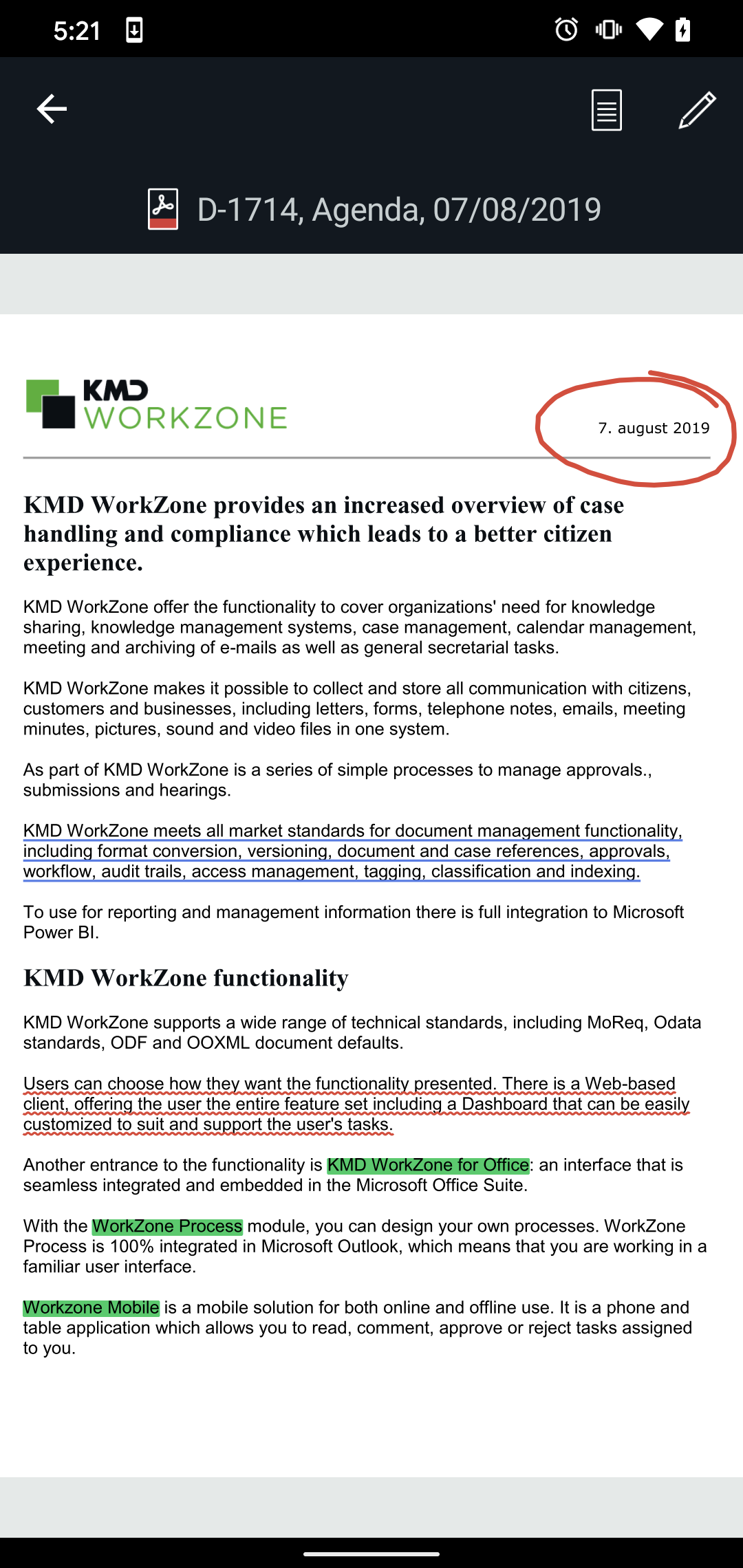 5:21

D-1714, Agenda, 07/08/2019

KMD
WORKZONE

7. august 2019

KMD WorkZone provides an increased overview of case handling and compliance which leads to a better citizen experience.

KMD WorkZone offer the functionality to cover organizations' need for knowledge sharing, knowledge management systems, case management, calendar management, meeting and archiving of e-mails as well as general secretarial tasks.

KMD WorkZone makes it possible to collect and store all communication with citizens, customers and businesses, including letters, forms, telephone notes, emails, meeting minutes, pictures, sound and video files in one system.

As part of KMD WorkZone is a series of simple processes to manage approvals., submissions and hearings.

KMD WorkZone meets all market standards for document management functionality, including format conversion, versioning, document and case references, approvals, workflow, audit trails, access management, tagging, classification and indexing.

To use for reporting and management information there is full integration to Microsoft Power BI.

KMD WorkZone functionality

KMD WorkZone supports a wide range of technical standards, including MoReq, Odata standards, ODF and OOXML document defaults.

Users can choose how they want the functionality presented. There is a Web-based client, offering the user the entire feature set including a Dashboard that can be easily customized to suit and support the user's tasks.

Another entrance to the functionality is KMD WorkZone for Office: an interface that is seamless integrated and embedded in the Microsoft Office Suite.

With the WorkZone Process module, you can design your own processes. WorkZone Process is 100% integrated in Microsoft Outlook, which means that you are working in a familiar user interface.

Workzone Mobile is a mobile solution for both online and offline use. It is a phone and table application which allows you to read, comment, approve or reject tasks assigned to you.